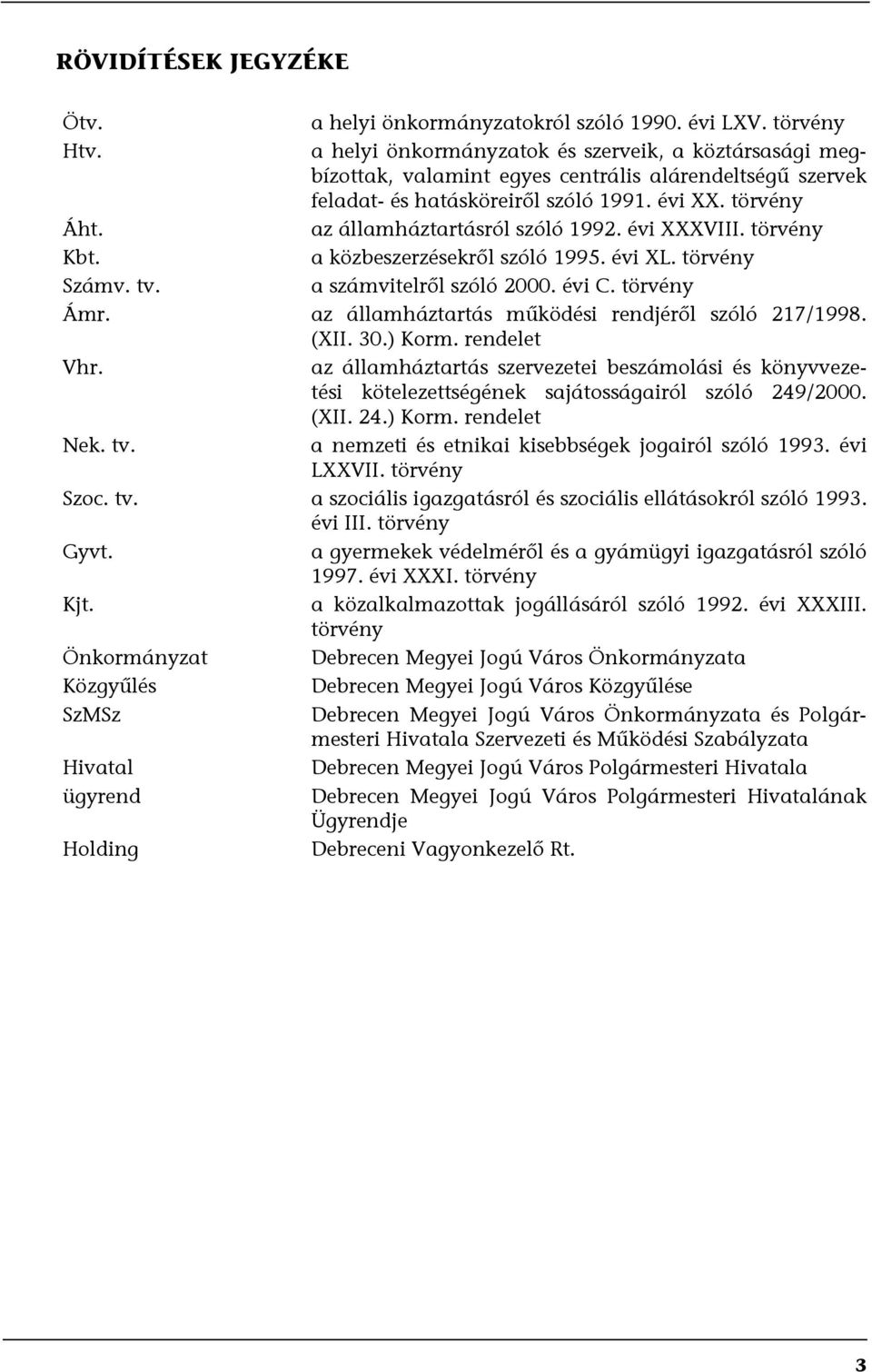 RÖVIDÍTÉSEK JEGYZÉKE

| | |
|---|---|
| Ötv. | a helyi önkormányzatokról szóló 1990. évi LXV. törvény |
| Htv. | a helyi önkormányzatok és szerveik, a köztársasági megbízottak, valamint egyes centrális alárendeltségű szervek feladat- és hatásköreiről szóló 1991. évi XX. törvény |
| Áht. | az államháztartásról szóló 1992. évi XXXVIII. törvény |
| Kbt. | a közbeszerzésekről szóló 1995. évi XL. törvény |
| Számv. tv. | a számvitelről szóló 2000. évi C. törvény |
| Ámr. | az államháztartás működési rendjéről szóló 217/1998. (XII. 30.) Korm. rendelet |
| Vhr. | az államháztartás szervezetei beszámolási és könyvvezetési kötelezettségének sajátosságairól szóló 249/2000. (XII. 24.) Korm. rendelet |
| Nek. tv. | a nemzeti és etnikai kisebbségek jogairól szóló 1993. évi LXXVII. törvény |
| Szoc. tv. | a szociális igazgatásról és szociális ellátásokról szóló 1993. évi III. törvény |
| Gyvt. | a gyermekek védelméről és a gyámügyi igazgatásról szóló 1997. évi XXXI. törvény |
| Kjt. | a közalkalmazottak jogállásáról szóló 1992. évi XXXIII. törvény |
| Önkormányzat | Debrecen Megyei Jogú Város Önkormányzata |
| Közgyűlés | Debrecen Megyei Jogú Város Közgyűlése |
| SzMSz | Debrecen Megyei Jogú Város Önkormányzata és Polgármesteri Hivatala Szervezeti és Működési Szabályzata |
| Hivatal | Debrecen Megyei Jogú Város Polgármesteri Hivatala |
| ügyrend | Debrecen Megyei Jogú Város Polgármesteri Hivatalának Ügyrendje |
| Holding | Debreceni Vagyonkezelő Rt. |

3